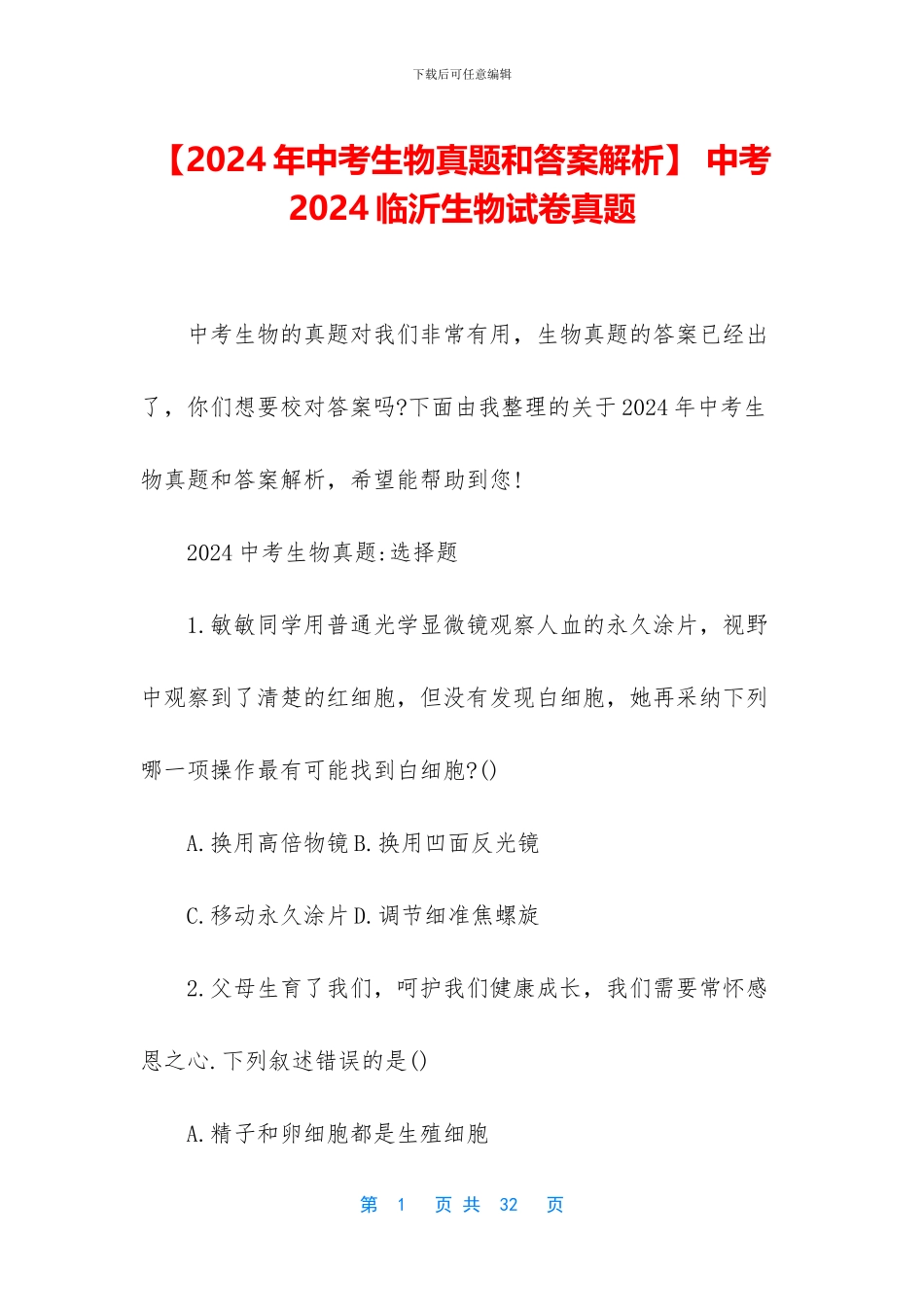 下载后可任意编辑

【2024年中考生物真题和答案解析】 中考2024临沂生物试卷真题

中考生物的真题对我们非常有用，生物真题的答案已经出了，你们想要校对答案吗?下面由我整理的关于2024年中考生物真题和答案解析，希望能帮助到您!

2024中考生物真题:选择题

1.敏敏同学用普通光学显微镜观察人血的永久涂片，视野中观察到了清楚的红细胞，但没有发现白细胞，她再采纳下列哪一项操作最有可能找到白细胞?()

A.换用高倍物镜 B.换用凹面反光镜

C.移动永久涂片 D.调节细准焦螺旋

2.父母生育了我们，呵护我们健康成长，我们需要常怀感恩之心.下列叙述错误的是()

A.精子和卵细胞都是生殖细胞

第 1 页 共 32 页